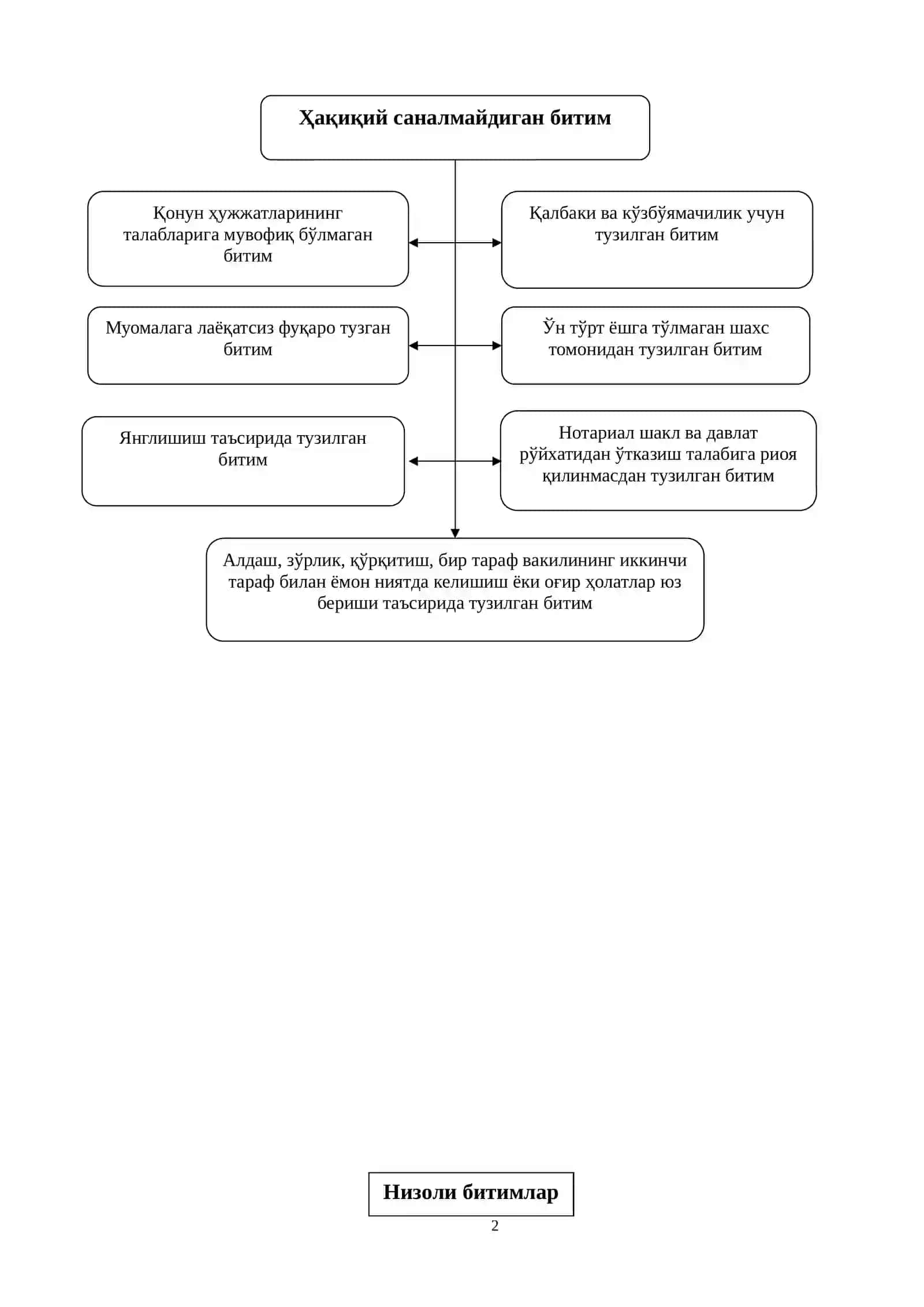 Ҳақиқий саналмайдиган битим

Қонун ҳужжатларининг талабларига мувофиқ бўлмаган битим

Қалбаки ва кўзбўямачилик учун тузилган битим

Муомалага лаёқатсиз фуқаро тузган битим

Ўн тўрт ёшга тўлмаган шахс томонидан тузилган битим

Янглишиш таъсирида тузилган битим

Нотариал шакл ва давлат рўйхатидан ўтказиш талабига риоя қилинмасдан тузилган битим

Алдаш, зўрлик, қўрқитиш, бир тараф вакилининг иккинчи тараф билан ёмон ниятда келишиш ёки оғир ҳолатлар юз бериши таъсирида тузилган битим

Низоли битимлар

2